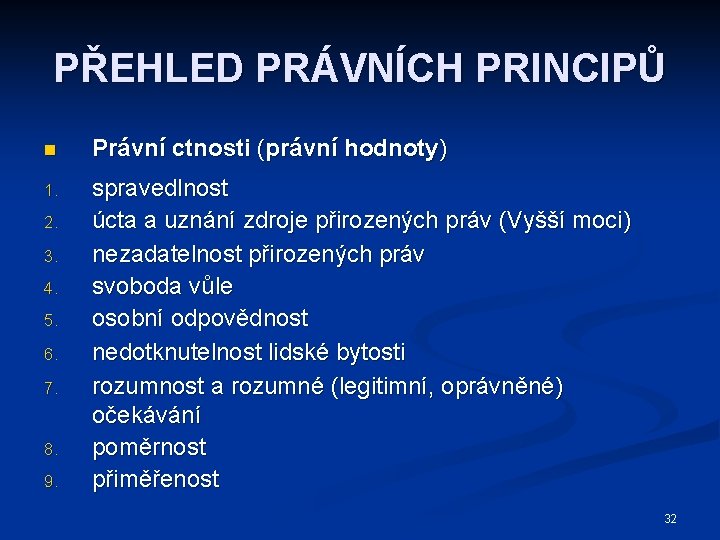 PŘEHLED PRÁVNÍCH PRINCIPŮ

Právní ctnosti (právní hodnoty)

1. spravedlnost
2. úcta a uznání zdroje přirozených práv (Vyšší moci)
3. nezadatelnost přirozených práv
4. svoboda vůle
5. osobní odpovědnost
6. nedotknutelnost lidské bytosti
7. rozumnost a rozumné (legitimní, oprávněné) očekávání
8. poměrnost
9. přiměřenost

32